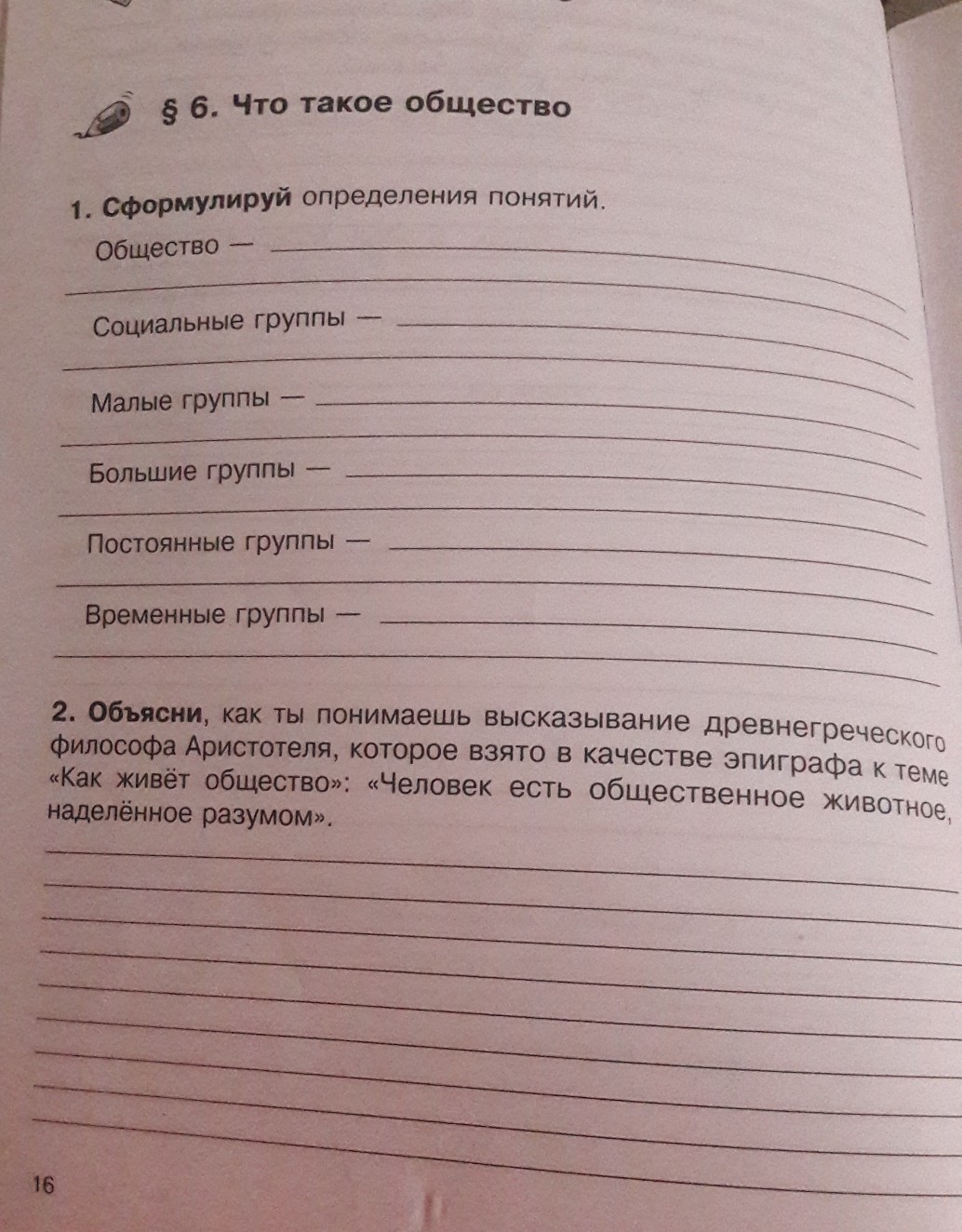 § 6. Что такое общество

1. Сформулируй определения понятий.

Общество —

Социальные группы —

Малые группы —

Большие группы —

Постоянные группы —

Временные группы —

2. Объясни, как ты понимаешь высказывание древнегреческого философа Аристотеля, которое взято в качестве эпиграфа к теме «Как живёт общество»: «Человек есть общественное животное, наделённое разумом».

16